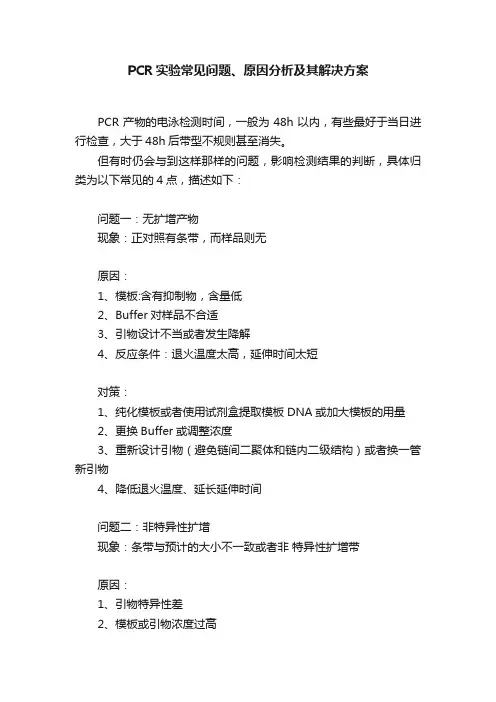 PCR 实验常见问题、原因分析及其解决方案

PCR 产物的电泳检测时间，一般为 48h 以内，有些最好于当日进行检查，大于 48h 后带型不规则甚至消失。

但有时仍会与到这样那样的问题，影响检测结果的判断，具体归类为以下常见的 4 点，描述如下：

问题一：无扩增产物
现象：正对照有条带，而样品则无

原因：
1、模板:含有抑制物，含量低
2、Buffer 对样品不合适
3、引物设计不当或者发生降解
4、反应条件：退火温度太高，延伸时间太短

对策：
1、纯化模板或者使用试剂盒提取模板 DNA 或加大模板的用量
2、更换 Buffer 或调整浓度
3、重新设计引物（避免链间二聚体和链内二级结构）或者换一管新引物
4、降低退火温度、延长延伸时间

问题二：非特异性扩增
现象：条带与预计的大小不一致或者非 特异性扩增带

原因：
1、引物特异性差
2、模板或引物浓度过高